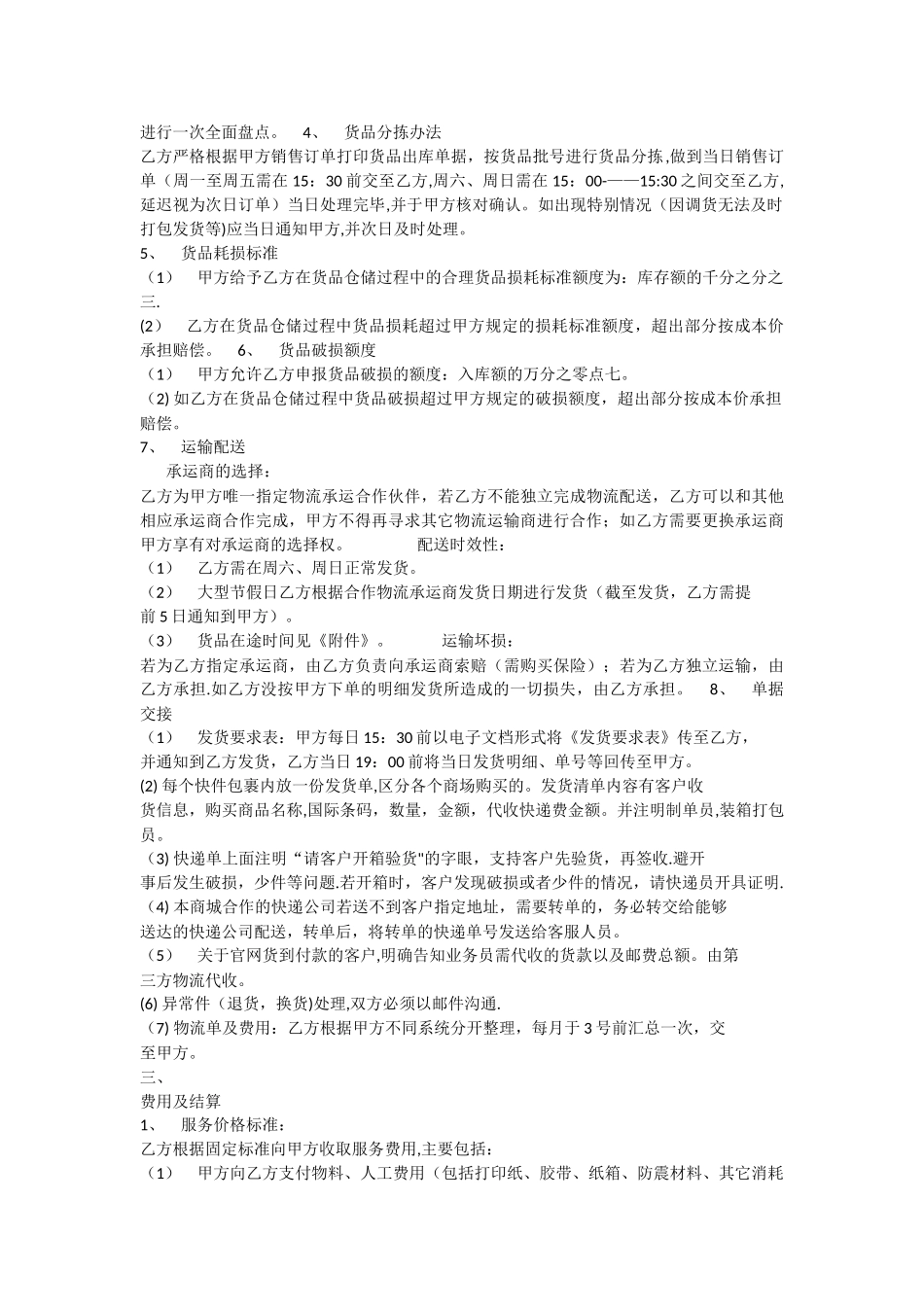 进行一次全面盘点。 4、 货品分拣办法
乙方严格根据甲方销售订单打印货品出库单据，按货品批号进行货品分拣,做到当日销售订单（周一至周五需在 15：30 前交至乙方,周六、周日需在 15：00-——15:30 之间交至乙方,延迟视为次日订单）当日处理完毕,并于甲方核对确认。如出现特别情况（因调货无法及时打包发货等)应当日通知甲方,并次日及时处理。
5、 货品耗损标准
（1） 甲方给予乙方在货品仓储过程中的合理货品损耗标准额度为：库存额的千分之分之三.
(2) 乙方在货品仓储过程中货品损耗超过甲方规定的损耗标准额度，超出部分按成本价承担赔偿。 6、 货品破损额度
（1） 甲方允许乙方申报货品破损的额度：入库额的万分之零点七。
(2) 如乙方在货品仓储过程中货品破损超过甲方规定的破损额度，超出部分按成本价承担赔偿。
7、 运输配送
承运商的选择：
乙方为甲方唯一指定物流承运合作伙伴，若乙方不能独立完成物流配送，乙方可以和其他相应承运商合作完成，甲方不得再寻求其它物流运输商进行合作；如乙方需要更换承运商甲方享有对承运商的选择权。 配送时效性：
（1） 乙方需在周六、周日正常发货。
（2） 大型节假日乙方根据合作物流承运商发货日期进行发货（截至发货，乙方需提前 5 日通知到甲方）。
（3） 货品在途时间见《附件》。 运输坏损：
若为乙方指定承运商，由乙方负责向承运商索赔（需购买保险）；若为乙方独立运输，由乙方承担.如乙方没按甲方下单的明细发货所造成的一切损失，由乙方承担。 8、 单据交接
（1） 发货要求表：甲方每日 15：30 前以电子文档形式将《发货要求表》传至乙方，并通知到乙方发货，乙方当日 19：00 前将当日发货明细、单号等回传至甲方。
(2) 每个快件包裹内放一份发货单,区分各个商场购买的。发货清单内容有客户收货信息，购买商品名称,国际条码，数量，金额，代收快递费金额。并注明制单员,装箱打包员。
(3) 快递单上面注明“请客户开箱验货"的字眼，支持客户先验货，再签收.避开事后发生破损，少件等问题.若开箱时，客户发现破损或者少件的情况，请快递员开具证明.
(4) 本商城合作的快递公司若送不到客户指定地址，需要转单的，务必转交给能够送达的快递公司配送，转单后，将转单的快递单号发送给客服人员。
（5） 关于官网货到付款的客户,明确告知业务员需代收的货款以及邮费总额。由第三方物流代收。
(6) 异常件（退货，换货)处理,双方必须以邮件沟通.
(7) 物流单及费用：乙方根据甲方不同系统分开整理，每月于 3 号前汇总一次，交至甲方。
三、
费用及结算
1、 服务价格标准：
乙方根据固定标准向甲方收取服务费用,主要包括：
（1） 甲方向乙方支付物料、人工费用（包括打印纸、胶带、纸箱、防震材料、其它消耗